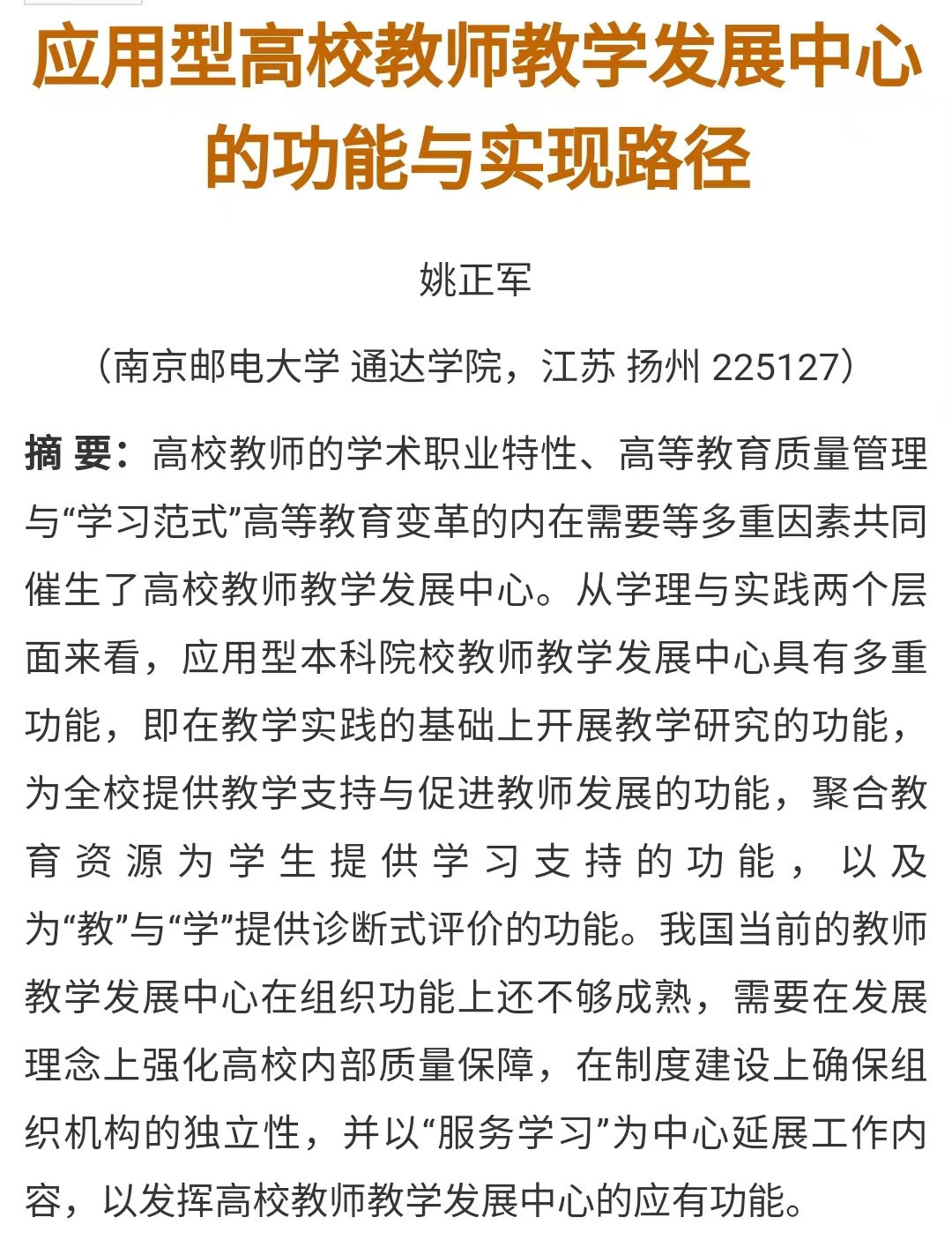 应用型高校教师教学发展中心的功能与实现路径

姚正军

（南京邮电大学 通达学院，江苏 扬州 225127）

摘 要：高校教师的学术职业特性、高等教育质量管理与“学习范式”高等教育变革的内在需要等多重因素共同催生了高校教师教学发展中心。从学理与实践两个层面来看，应用型本科院校教师教学发展中心具有多重功能，即在教学实践的基础上开展教学研究的功能，为全校提供教学支持与促进教师发展的功能，聚合教育资源为学生提供学习支持的功能，以及为“教”与“学”提供诊断式评价的功能。我国当前的教师教学发展中心在组织功能上还不够成熟，需要在发展理念上强化高校内部质量保障，在制度建设上确保组织机构的独立性，并以“服务学习”为中心延展工作内容，以发挥高校教师教学发展中心的应有功能。